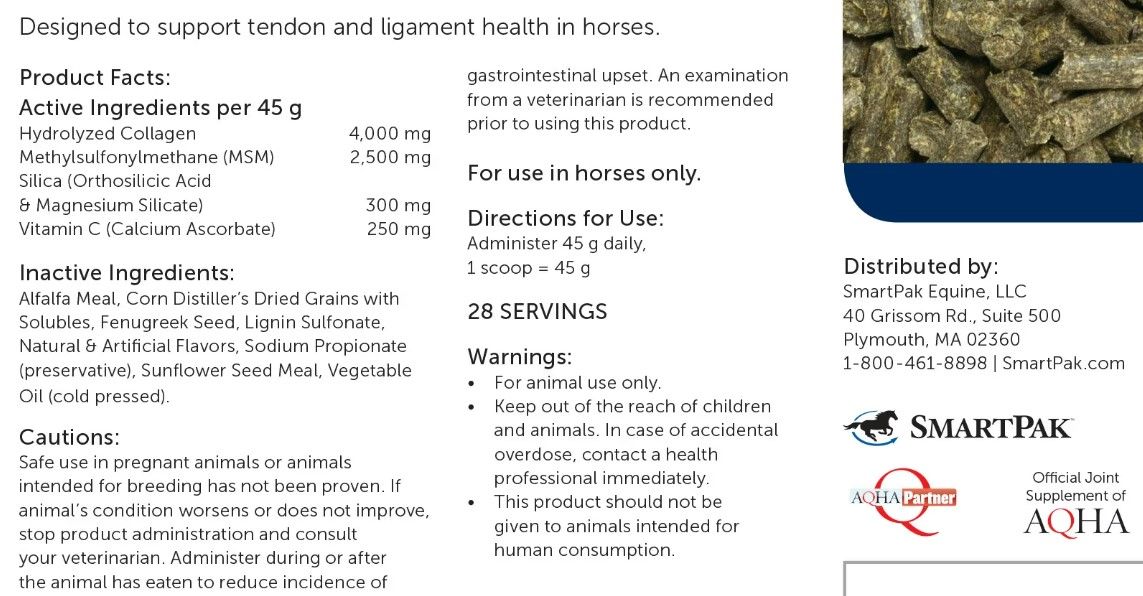 Designed to support tendon and ligament health in horses.

Product Facts:
Active Ingredients per 45 g

| | |
|---|---|
| Hydrolyzed Collagen | 4,000 mg |
| Methylsulfonylmethane (MSM) | 2,500 mg |
| Silica (Orthosilicic Acid & Magnesium Silicate) | 300 mg |
| Vitamin C (Calcium Ascorbate) | 250 mg |

Inactive Ingredients:
Alfalfa Meal, Corn Distiller's Dried Grains with Solubles, Fenugreek Seed, Lignin Sulfonate, Natural & Artificial Flavors, Sodium Propionate (preservative), Sunflower Seed Meal, Vegetable Oil (cold pressed).

Cautions:
Safe use in pregnant animals or animals intended for breeding has not been proven. If animal's condition worsens or does not improve, stop product administration and consult your veterinarian. Administer during or after the animal has eaten to reduce incidence of gastrointestinal upset. An examination from a veterinarian is recommended prior to using this product.

For use in horses only.

Directions for Use:
Administer 45 g daily,
1 scoop = 45 g

28 SERVINGS

Warnings:
• For animal use only.
• Keep out of the reach of children and animals. In case of accidental overdose, contact a health professional immediately.
• This product should not be given to animals intended for human consumption.

Distributed by:
SmartPak Equine, LLC
40 Grissom Rd., Suite 500
Plymouth, MA 02360
1-800-461-8898 | SmartPak.com

SMARTPAK

AQHA Partner

Official Joint Supplement of AQHA